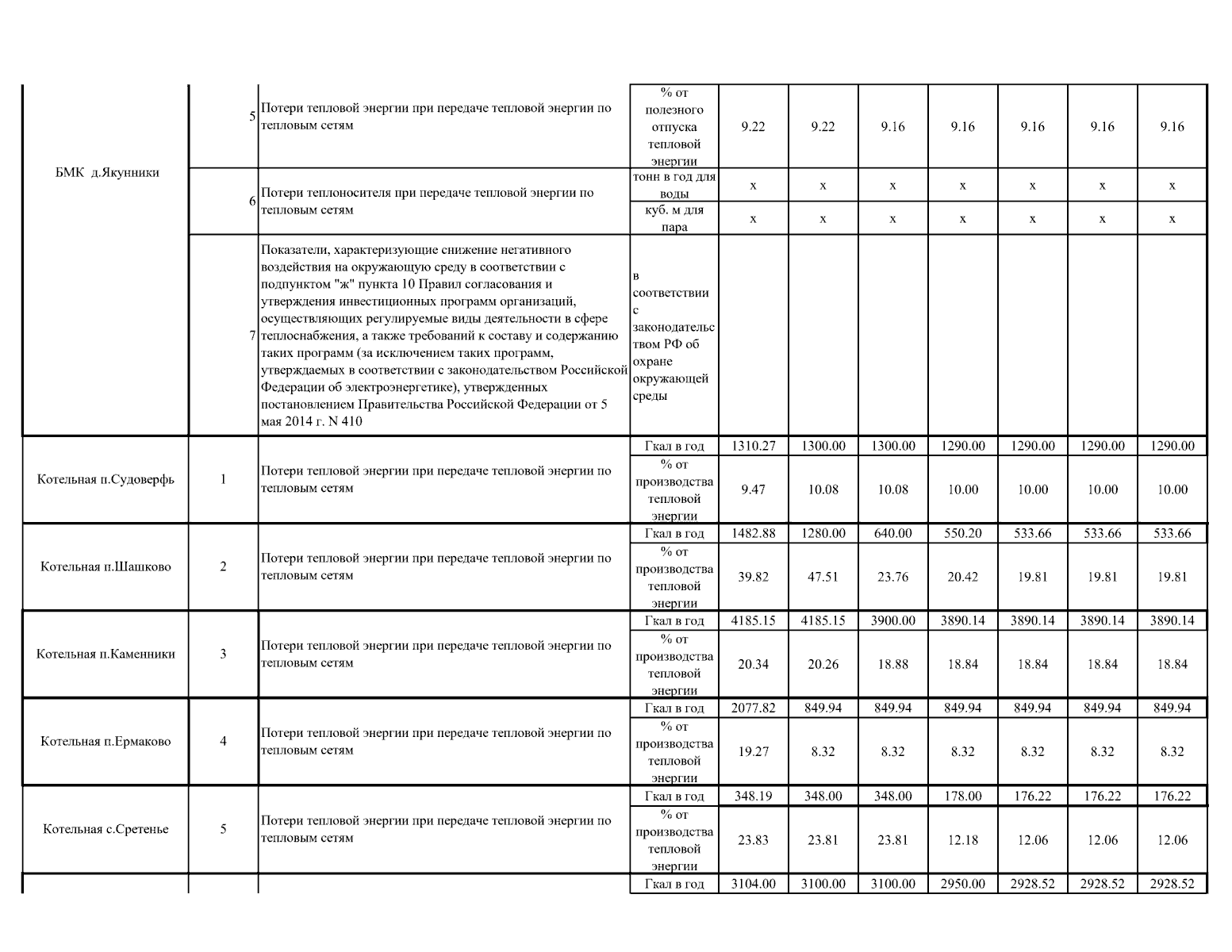 | | | | | | | | | | | |
|---|---|---|---|---|---|---|---|---|---|---|
| БМК д.Якунники | 5 | Потери тепловой энергии при передаче тепловой энергии по тепловым сетям | % от полезного отпуска тепловой энергии | 9.22 | 9.22 | 9.16 | 9.16 | 9.16 | 9.16 | 9.16 |
| | 6 | Потери теплоносителя при передаче тепловой энергии по тепловым сетям | тонн в год для воды | x | x | x | x | x | x | x |
| | | | куб. м для пара | x | x | x | x | x | x | x |
| | 7 | Показатели, характеризующие снижение негативного воздействия на окружающую среду в соответствии с подпунктом "ж" пункта 10 Правил согласования и утверждения инвестиционных программ организаций, осуществляющих регулируемые виды деятельности в сфере теплоснабжения, а также требований к составу и содержанию таких программ (за исключением таких программ, утверждаемых в соответствии с законодательством Российской Федерации об электроэнергетике), утвержденных постановлением Правительства Российской Федерации от 5 мая 2014 г. N 410 | в соответствии с законодательством РФ об охране окружающей среды | | | | | | | |
| Котельная п.Судоверфь | 1 | Потери тепловой энергии при передаче тепловой энергии по тепловым сетям | Гкал в год | 1310.27 | 1300.00 | 1300.00 | 1290.00 | 1290.00 | 1290.00 | 1290.00 |
| | | | % от производства тепловой энергии | 9.47 | 10.08 | 10.08 | 10.00 | 10.00 | 10.00 | 10.00 |
| Котельная п.Шашково | 2 | Потери тепловой энергии при передаче тепловой энергии по тепловым сетям | Гкал в год | 1482.88 | 1280.00 | 640.00 | 550.20 | 533.66 | 533.66 | 533.66 |
| | | | % от производства тепловой энергии | 39.82 | 47.51 | 23.76 | 20.42 | 19.81 | 19.81 | 19.81 |
| Котельная п.Каменники | 3 | Потери тепловой энергии при передаче тепловой энергии по тепловым сетям | Гкал в год | 4185.15 | 4185.15 | 3900.00 | 3890.14 | 3890.14 | 3890.14 | 3890.14 |
| | | | % от производства тепловой энергии | 20.34 | 20.26 | 18.88 | 18.84 | 18.84 | 18.84 | 18.84 |
| Котельная п.Ермаково | 4 | Потери тепловой энергии при передаче тепловой энергии по тепловым сетям | Гкал в год | 2077.82 | 849.94 | 849.94 | 849.94 | 849.94 | 849.94 | 849.94 |
| | | | % от производства тепловой энергии | 19.27 | 8.32 | 8.32 | 8.32 | 8.32 | 8.32 | 8.32 |
| Котельная с.Сретенье | 5 | Потери тепловой энергии при передаче тепловой энергии по тепловым сетям | Гкал в год | 348.19 | 348.00 | 348.00 | 178.00 | 176.22 | 176.22 | 176.22 |
| | | | % от производства тепловой энергии | 23.83 | 23.81 | 23.81 | 12.18 | 12.06 | 12.06 | 12.06 |
| | | | Гкал в год | 3104.00 | 3100.00 | 3100.00 | 2950.00 | 2928.52 | 2928.52 | 2928.52 |